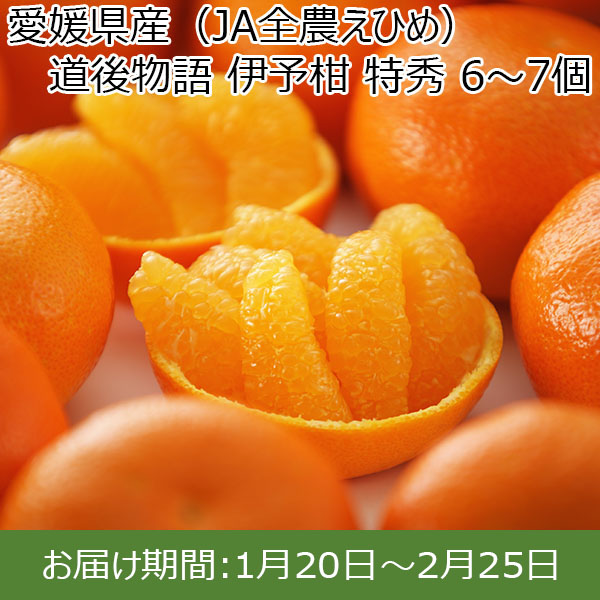 愛媛県産（JA全農えひめ）
道後物語 伊予柑 特秀 6～7個

お届け期間：1月20日～2月25日